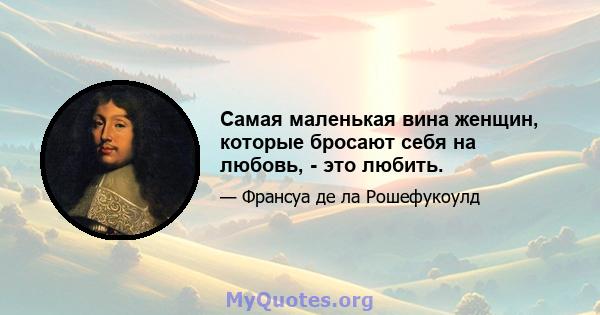 Самая маленькая вина женщин, которые бросают себя на любовь, - это любить.

— Франсуа де ла Рошефукоулд

MyQuotes.org